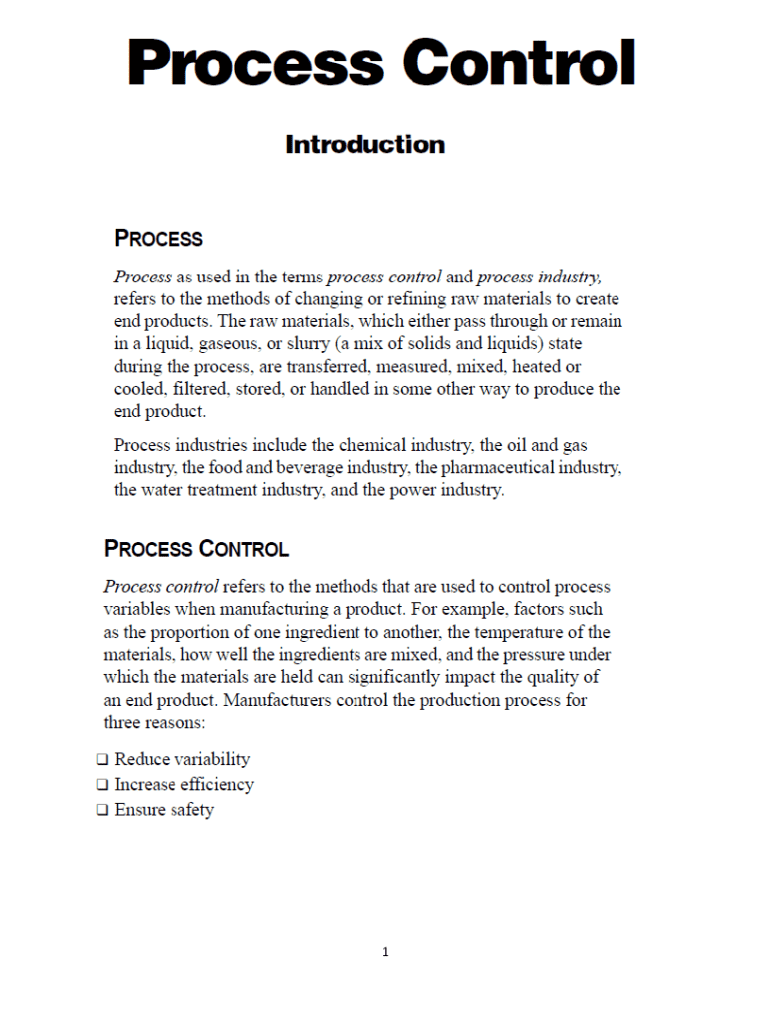 Process Control

Introduction

PROCESS

Process as used in the terms process control and process industry, refers to the methods of changing or refining raw materials to create end products. The raw materials, which either pass through or remain in a liquid, gaseous, or slurry (a mix of solids and liquids) state during the process, are transferred, measured, mixed, heated or cooled, filtered, stored, or handled in some other way to produce the end product.

Process industries include the chemical industry, the oil and gas industry, the food and beverage industry, the pharmaceutical industry, the water treatment industry, and the power industry.

PROCESS CONTROL

Process control refers to the methods that are used to control process variables when manufacturing a product. For example, factors such as the proportion of one ingredient to another, the temperature of the materials, how well the ingredients are mixed, and the pressure under which the materials are held can significantly impact the quality of an end product. Manufacturers control the production process for three reasons:

❑ Reduce variability
❑ Increase efficiency
❑ Ensure safety

1